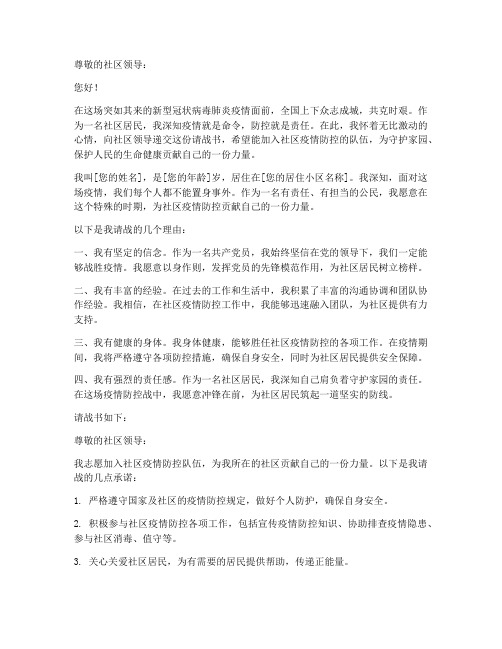 尊敬的社区领导：

您好！

在这场突如其来的新型冠状病毒肺炎疫情面前，全国上下众志成城，共克时艰。作为一名社区居民，我深知疫情就是命令，防控就是责任。在此，我怀着无比激动的心情，向社区领导递交这份请战书，希望能加入社区疫情防控的队伍，为守护家园、保护人民的生命健康贡献自己的一份力量。

我叫[您的姓名]，是[您的年龄]岁，居住在[您的居住小区名称]。我深知，面对这场疫情，我们每个人都不能置身事外。作为一名有责任、有担当的公民，我愿意在这个特殊的时期，为社区疫情防控贡献自己的一份力量。

以下是我请战的几个理由：

一、我有坚定的信念。作为一名共产党员，我始终坚信在党的领导下，我们一定能够战胜疫情。我愿意以身作则，发挥党员的先锋模范作用，为社区居民树立榜样。

二、我有丰富的经验。在过去的工作和生活中，我积累了丰富的沟通协调和团队协作经验。我相信，在社区疫情防控工作中，我能够迅速融入团队，为社区提供有力支持。

三、我有健康的身体。我身体健康，能够胜任社区疫情防控的各项工作。在疫情期间，我将严格遵守各项防控措施，确保自身安全，同时为社区居民提供安全保障。

四、我有强烈的责任感。作为一名社区居民，我深知自己肩负着守护家园的责任。在这场疫情防控战中，我愿意冲锋在前，为社区居民筑起一道坚实的防线。

请战书如下：

尊敬的社区领导：

我志愿加入社区疫情防控队伍，为我所在的社区贡献自己的一份力量。以下是我请战的几点承诺：

1. 严格遵守国家及社区的疫情防控规定，做好个人防护，确保自身安全。

2. 积极参与社区疫情防控各项工作，包括宣传疫情防控知识、协助排查疫情隐患、参与社区消毒、值守等。

3. 关心关爱社区居民，为有需要的居民提供帮助，传递正能量。